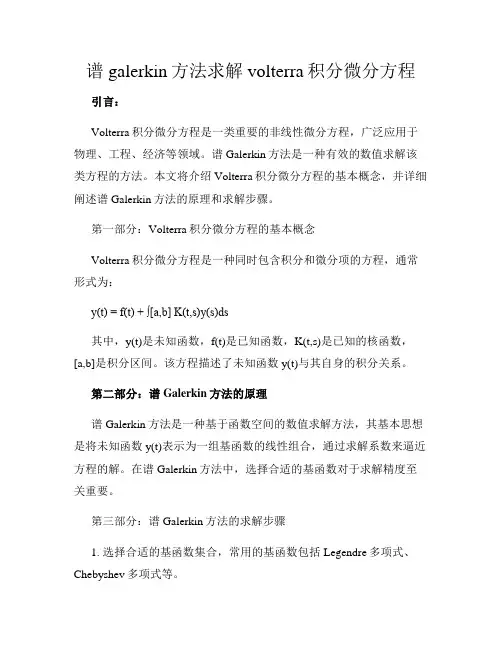 谱 galerkin 方法求解 volterra 积分微分方程

引言：

Volterra 积分微分方程是一类重要的非线性微分方程，广泛应用于物理、工程、经济等领域。谱 Galerkin 方法是一种有效的数值求解该类方程的方法。本文将介绍 Volterra 积分微分方程的基本概念，并详细阐述谱 Galerkin 方法的原理和求解步骤。

第一部分：Volterra 积分微分方程的基本概念

Volterra 积分微分方程是一种同时包含积分和微分项的方程，通常形式为：

y(t) = f(t) + ∫[a,b] K(t,s)y(s)ds

其中，y(t)是未知函数，f(t)是已知函数，K(t,s)是已知的核函数，[a,b]是积分区间。该方程描述了未知函数 y(t)与其自身的积分关系。

第二部分：谱 Galerkin 方法的原理

谱 Galerkin 方法是一种基于函数空间的数值求解方法，其基本思想是将未知函数 y(t)表示为一组基函数的线性组合，通过求解系数来逼近方程的解。在谱 Galerkin 方法中，选择合适的基函数对于求解精度至关重要。

第三部分：谱 Galerkin 方法的求解步骤

1. 选择合适的基函数集合，常用的基函数包括 Legendre 多项式、Chebyshev 多项式等。